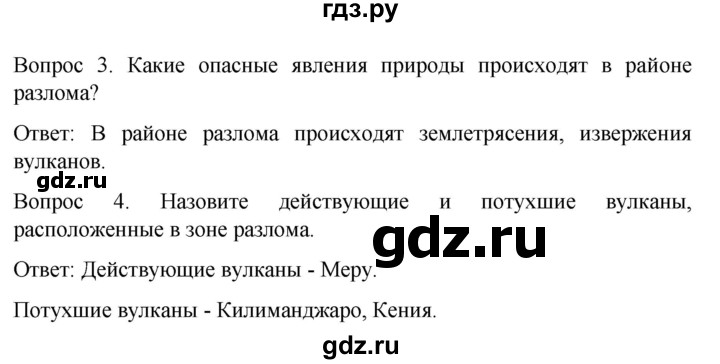 гдз.ру

Вопрос 3. Какие опасные явления природы происходят в районе разлома?

Ответ: В районе разлома происходят землетрясения, извержения вулканов.

gdz.ru

Вопрос 4. Назовите действующие и потухшие вулканы, расположенные в зоне разлома.

gdz.ru

Ответ: Действующие вулканы - Меру.

Потухшие вулканы - Килиманджаро, Кения.

gdz.ru